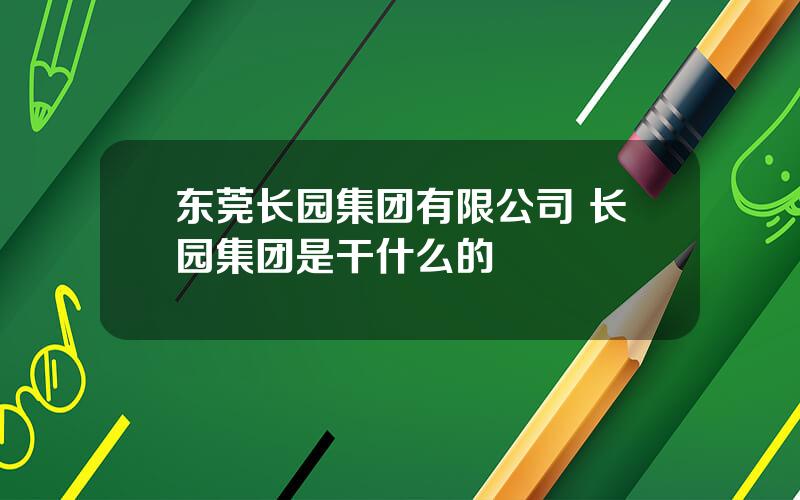 东莞长园集团有限公司 长园集团是干什么的